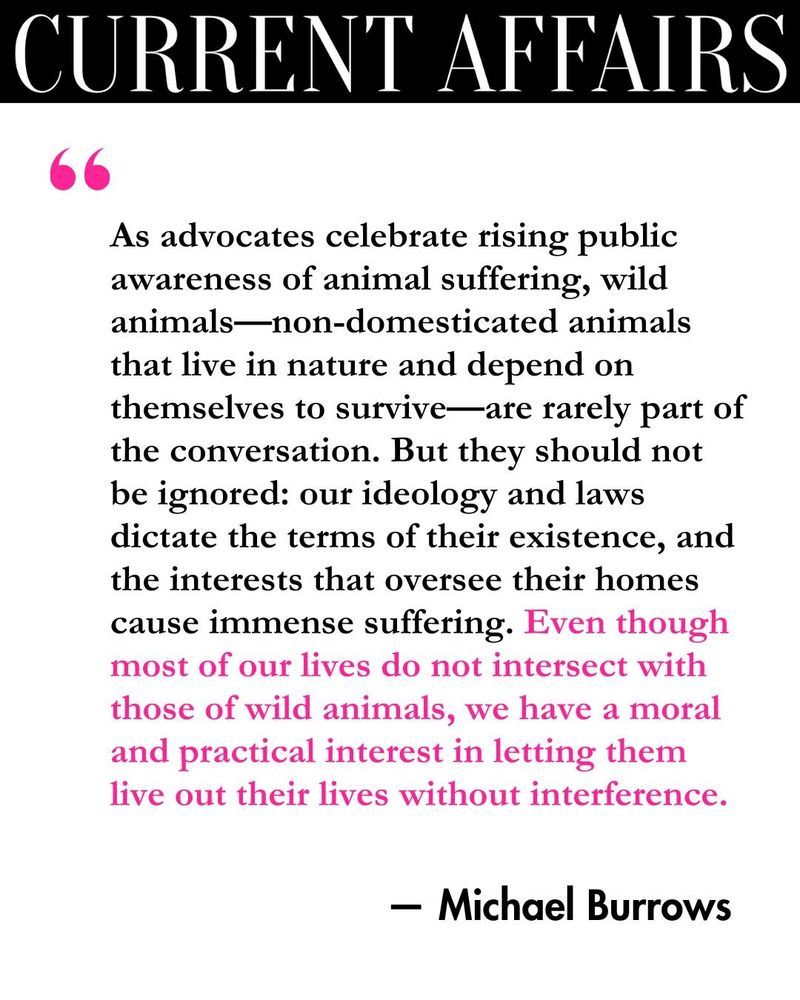 CURRENT AFFAIRS

“

As advocates celebrate rising public awareness of animal suffering, wild animals—non-domesticated animals that live in nature and depend on themselves to survive—are rarely part of the conversation. But they should not be ignored: our ideology and laws dictate the terms of their existence, and the interests that oversee their homes cause immense suffering. Even though most of our lives do not intersect with those of wild animals, we have a moral and practical interest in letting them live out their lives without interference.

— Michael Burrows